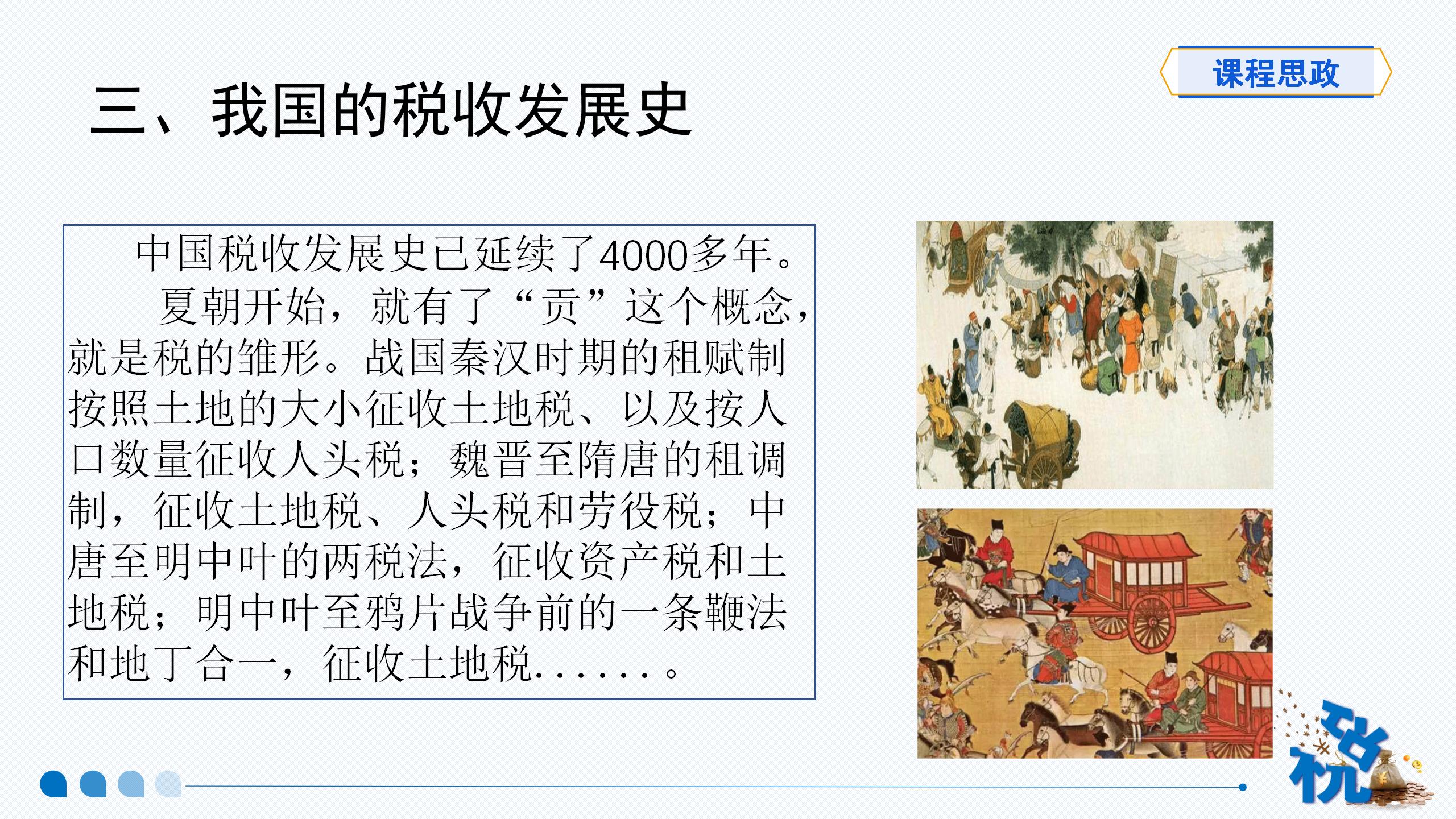 课程思政

三、我国的税收发展史

中国税收发展史已延续了4000多年。

夏朝开始，就有了“贡”这个概念，就是税的雏形。战国秦汉时期的租赋制按照土地的大小征收土地税、以及按人口数量征收人头税；魏晋至隋唐的租调制，征收土地税、人头税和劳役税；中唐至明中叶的两税法，征收资产税和土地税；明中叶至鸦片战争前的一条鞭法和地丁合一，征收土地税.......。

税